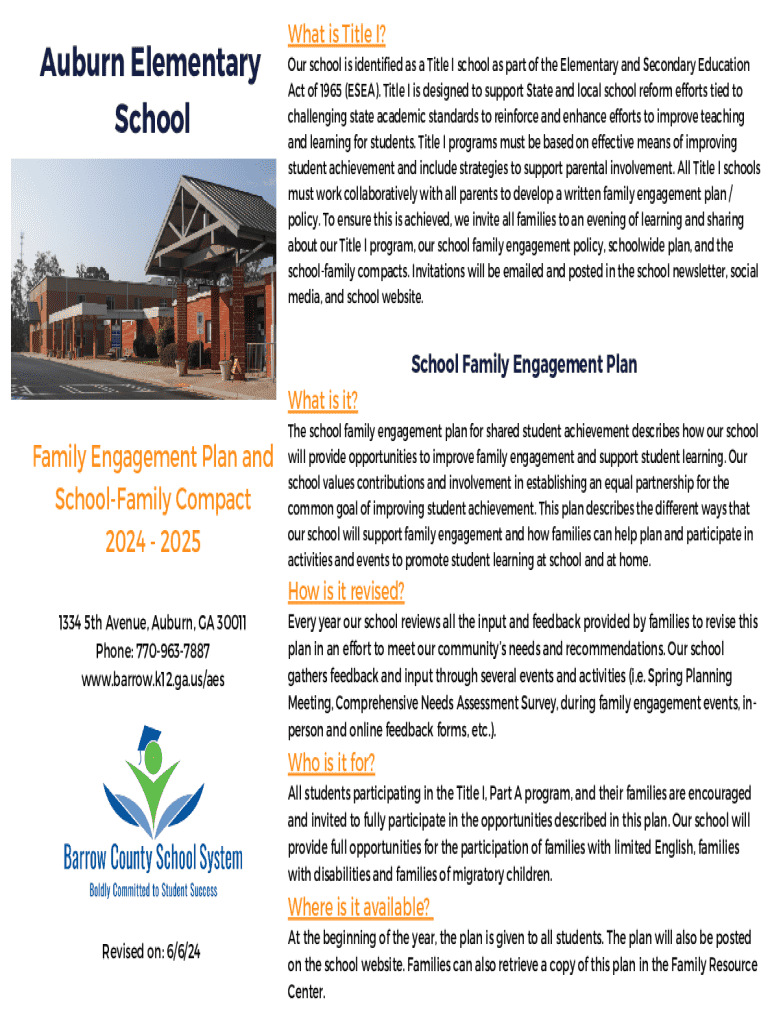 Auburn Elementary School

Family Engagement Plan and School-Family Compact 2024 - 2025

1334 5th Avenue, Auburn, GA 30011
Phone: 770-963-7887
www.barrow.k12.ga.us/aes

Barrow County School System
Boldly Committed to Student Success

Revised on: 6/6/24

What is Title I?

Our school is identified as a Title I school as part of the Elementary and Secondary Education Act of 1965 (ESEA). Title I is designed to support State and local school reform efforts tied to challenging state academic standards to reinforce and enhance efforts to improve teaching and learning for students. Title I programs must be based on effective means of improving student achievement and include strategies to support parental involvement. All Title I schools must work collaboratively with all parents to develop a written family engagement plan / policy. To ensure this is achieved, we invite all families to an evening of learning and sharing about our Title I program, our school family engagement policy, schoolwide plan, and the school-family compacts. Invitations will be emailed and posted in the school newsletter, social media, and school website.

School Family Engagement Plan

What is it?

The school family engagement plan for shared student achievement describes how our school will provide opportunities to improve family engagement and support student learning. Our school values contributions and involvement in establishing an equal partnership for the common goal of improving student achievement. This plan describes the different ways that our school will support family engagement and how families can help plan and participate in activities and events to promote student learning at school and at home.

How is it revised?

Every year our school reviews all the input and feedback provided by families to revise this plan in an effort to meet our community's needs and recommendations. Our school gathers feedback and input through several events and activities (i.e. Spring Planning Meeting, Comprehensive Needs Assessment Survey, during family engagement events, in-person and online feedback forms, etc.).

Who is it for?

All students participating in the Title I, Part A program, and their families are encouraged and invited to fully participate in the opportunities described in this plan. Our school will provide full opportunities for the participation of families with limited English, families with disabilities and families of migratory children.

Where is it available?

At the beginning of the year, the plan is given to all students. The plan will also be posted on the school website. Families can also retrieve a copy of this plan in the Family Resource Center.